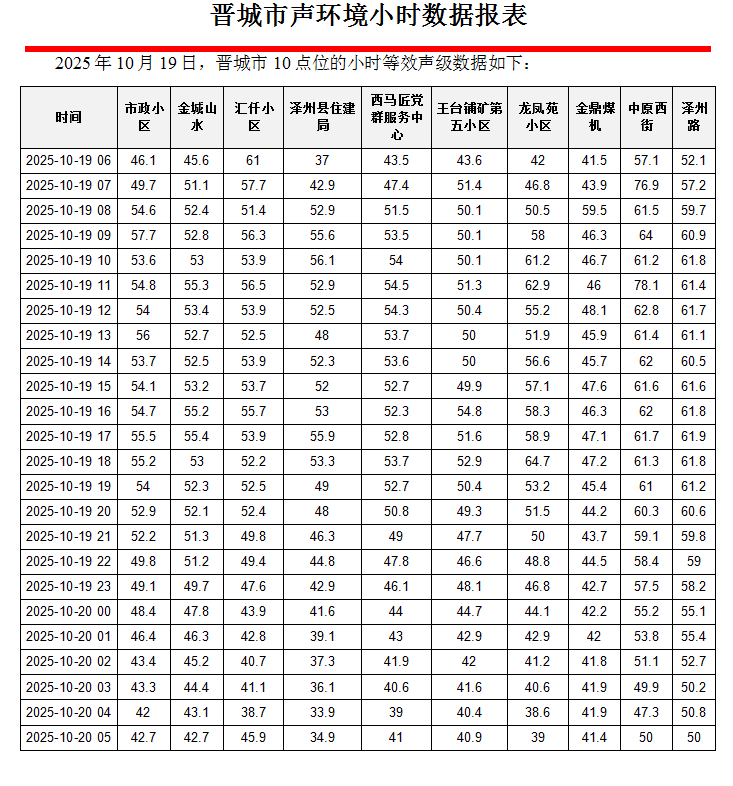 晋城市声环境小时数据报表

2025 年 10 月 19 日，晋城市 10 点位的小时等效声级数据如下：

| 时间 | 市政小区 | 金城山水 | 汇仟小区 | 泽州县住建局 | 西马匠党群服务中心 | 王台铺矿第五小区 | 龙凤苑小区 | 金鼎煤机 | 中原西街 | 泽州路 |
|---|---|---|---|---|---|---|---|---|---|---|
| 2025-10-19 06 | 46.1 | 45.6 | 61 | 37 | 43.5 | 43.6 | 42 | 41.5 | 57.1 | 52.1 |
| 2025-10-19 07 | 49.7 | 51.1 | 57.7 | 42.9 | 47.4 | 51.4 | 46.8 | 43.9 | 76.9 | 57.2 |
| 2025-10-19 08 | 54.6 | 52.4 | 51.4 | 52.9 | 51.5 | 50.1 | 50.5 | 59.5 | 61.5 | 59.7 |
| 2025-10-19 09 | 57.7 | 52.8 | 56.3 | 55.6 | 53.5 | 50.1 | 58 | 46.3 | 64 | 60.9 |
| 2025-10-19 10 | 53.6 | 53 | 53.9 | 56.1 | 54 | 50.1 | 61.2 | 46.7 | 61.2 | 61.8 |
| 2025-10-19 11 | 54.8 | 55.3 | 56.5 | 52.9 | 54.5 | 51.3 | 62.9 | 46 | 78.1 | 61.4 |
| 2025-10-19 12 | 54 | 53.4 | 53.9 | 52.5 | 54.3 | 50.4 | 55.2 | 48.1 | 62.8 | 61.7 |
| 2025-10-19 13 | 56 | 52.7 | 52.5 | 48 | 53.7 | 50 | 51.9 | 45.9 | 61.4 | 61.1 |
| 2025-10-19 14 | 53.7 | 52.5 | 53.9 | 52.3 | 53.6 | 50 | 56.6 | 45.7 | 62 | 60.5 |
| 2025-10-19 15 | 54.1 | 53.2 | 53.7 | 52 | 52.7 | 49.9 | 57.1 | 47.6 | 61.6 | 61.6 |
| 2025-10-19 16 | 54.7 | 55.2 | 55.7 | 53 | 52.3 | 54.8 | 58.3 | 46.3 | 62 | 61.8 |
| 2025-10-19 17 | 55.5 | 55.4 | 53.9 | 55.9 | 52.8 | 51.6 | 58.9 | 47.1 | 61.7 | 61.9 |
| 2025-10-19 18 | 55.2 | 53 | 52.2 | 53.3 | 53.7 | 52.9 | 64.7 | 47.2 | 61.3 | 61.8 |
| 2025-10-19 19 | 54 | 52.3 | 52.5 | 49 | 52.7 | 50.4 | 53.2 | 45.4 | 61 | 61.2 |
| 2025-10-19 20 | 52.9 | 52.1 | 52.4 | 48 | 50.8 | 49.3 | 51.5 | 44.2 | 60.3 | 60.6 |
| 2025-10-19 21 | 52.2 | 51.3 | 49.8 | 46.3 | 49 | 47.7 | 50 | 43.7 | 59.1 | 59.8 |
| 2025-10-19 22 | 49.8 | 51.2 | 49.4 | 44.8 | 47.8 | 46.6 | 48.8 | 44.5 | 58.4 | 59 |
| 2025-10-19 23 | 49.1 | 49.7 | 47.6 | 42.9 | 46.1 | 48.1 | 46.8 | 42.7 | 57.5 | 58.2 |
| 2025-10-20 00 | 48.4 | 47.8 | 43.9 | 41.6 | 44 | 44.7 | 44.1 | 42.2 | 55.2 | 55.1 |
| 2025-10-20 01 | 46.4 | 46.3 | 42.8 | 39.1 | 43 | 42.9 | 42.9 | 42 | 53.8 | 55.4 |
| 2025-10-20 02 | 43.4 | 45.2 | 40.7 | 37.3 | 41.9 | 42 | 41.2 | 41.8 | 51.1 | 52.7 |
| 2025-10-20 03 | 43.3 | 44.4 | 41.1 | 36.1 | 40.6 | 41.6 | 40.6 | 41.9 | 49.9 | 50.2 |
| 2025-10-20 04 | 42 | 43.1 | 38.7 | 33.9 | 39 | 40.4 | 38.6 | 41.9 | 47.3 | 50.8 |
| 2025-10-20 05 | 42.7 | 42.7 | 45.9 | 34.9 | 41 | 40.9 | 39 | 41.4 | 50 | 50 |